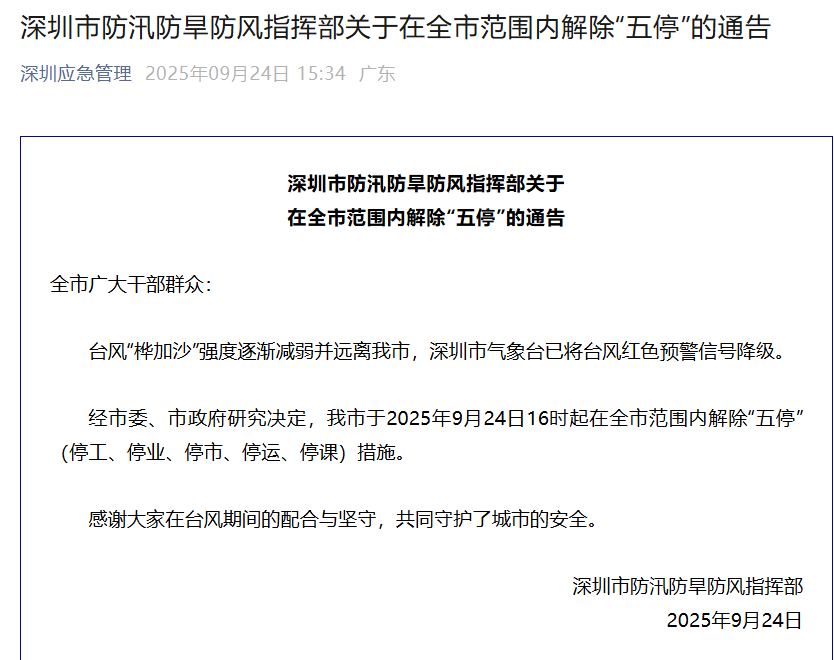 深圳市防汛防旱防风指挥部关于在全市范围内解除“五停”的通告

深圳应急管理 2025年09月24日 15:34 广东

深圳市防汛防旱防风指挥部关于
在全市范围内解除“五停”的通告

全市广大干部群众：

台风“桦加沙”强度逐渐减弱并远离我市，深圳市气象台已将台风红色预警信号降级。

经市委、市政府研究决定，我市于2025年9月24日16时起在全市范围内解除“五停”（停工、停业、停市、停运、停课）措施。

感谢大家在台风期间的配合与坚守，共同守护了城市的安全。

深圳市防汛防旱防风指挥部
2025年9月24日